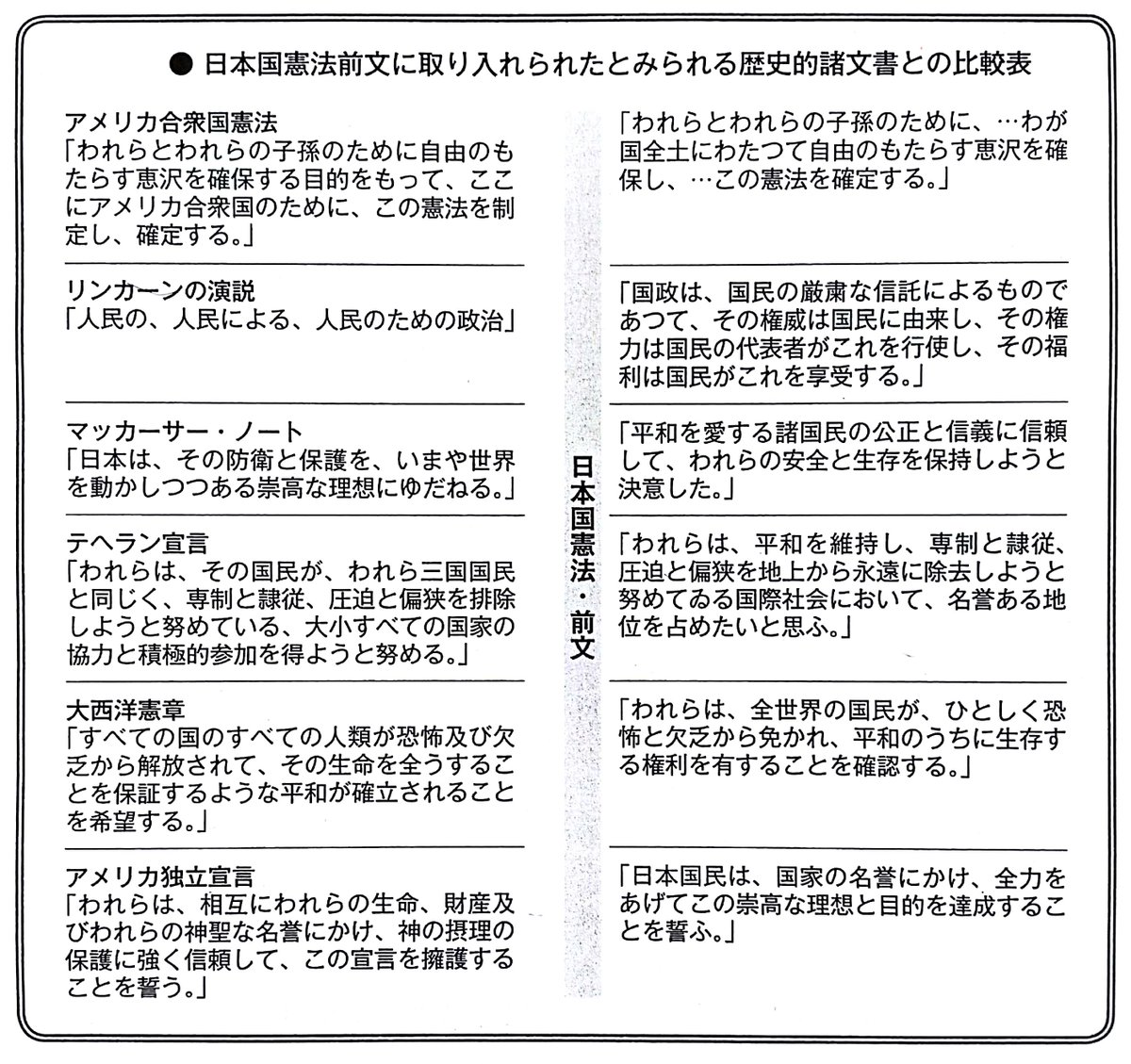 ● 日本国憲法前文に取り入れられたとみられる歴史的諸文書との比較表

アメリカ合衆国憲法
「われらとわれらの子孫のために自由のもたらす恵沢を確保する目的をもって、ここにアメリカ合衆国のために、この憲法を制定し、確定する。」

リンカーンの演説
「人民の、人民による、人民のための政治」

マッカーサー・ノート
「日本は、その防衛と保護を、いまや世界を動かしつつある崇高な理想にゆだねる。」

テヘラン宣言
「われらは、その国民が、われら三国国民と同じく、専制と隷従、圧迫と偏狭を排除しようと努めている、大小すべての国家の協力と積極的参加を得ようと努める。」

大西洋憲章
「すべての国のすべての人類が恐怖及び欠乏から解放されて、その生命を全うすることを保証するような平和が確立されることを希望する。」

アメリカ独立宣言
「われらは、相互にわれらの生命、財産及びわれらの神聖な名誉にかけ、神の摂理の保護に強く信頼して、この宣言を擁護することを誓う。」

日本国憲法・前文

「われらとわれらの子孫のために、…わが国全土にわたつて自由のもたらす恵沢を確保し、…この憲法を確定する。」

「国政は、国民の厳粛な信託によるものであつて、その権威は国民に由来し、その権力は国民の代表者がこれを行使し、その福利は国民がこれを享受する。」

「平和を愛する諸国民の公正と信義に信頼して、われらの安全と生存を保持しようと決意した。」

「われらは、平和を維持し、専制と隷従、圧迫と偏狭を地上から永遠に除去しようと努めてゐる国際社会において、名誉ある地位を占めたいと思ふ。」

「われらは、全世界の国民が、ひとしく恐怖と欠乏から免かれ、平和のうちに生存する権利を有することを確認する。」

「日本国民は、国家の名誉にかけ、全力をあげてこの崇高な理想と目的を達成することを誓ふ。」